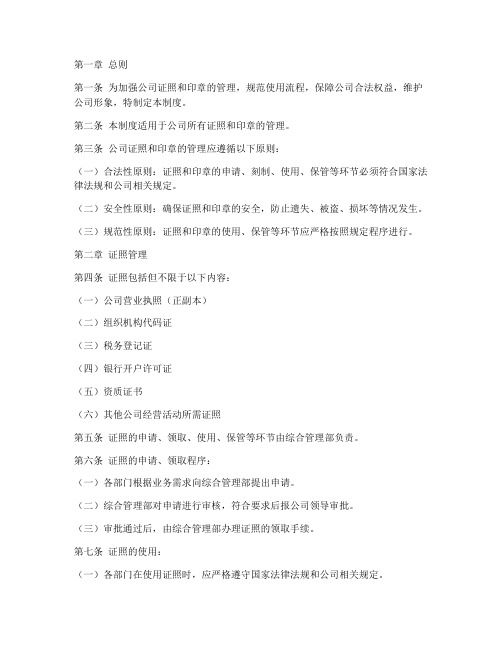 第一章 总则

第一条 为加强公司证照和印章的管理，规范使用流程，保障公司合法权益，维护公司形象，特制定本制度。

第二条 本制度适用于公司所有证照和印章的管理。

第三条 公司证照和印章的管理应遵循以下原则：

（一）合法性原则：证照和印章的申请、刻制、使用、保管等环节必须符合国家法律法规和公司相关规定。

（二）安全性原则：确保证照和印章的安全，防止遗失、被盗、损坏等情况发生。

（三）规范性原则：证照和印章的使用、保管等环节应严格按照规定程序进行。

第二章 证照管理

第四条 证照包括但不限于以下内容：

（一）公司营业执照（正副本）

（二）组织机构代码证

（三）税务登记证

（四）银行开户许可证

（五）资质证书

（六）其他公司经营活动所需证照

第五条 证照的申请、领取、使用、保管等环节由综合管理部负责。

第六条 证照的申请、领取程序：

（一）各部门根据业务需求向综合管理部提出申请。

（二）综合管理部对申请进行审核，符合要求后报公司领导审批。

（三）审批通过后，由综合管理部办理证照的领取手续。

第七条 证照的使用：

（一）各部门在使用证照时，应严格遵守国家法律法规和公司相关规定。